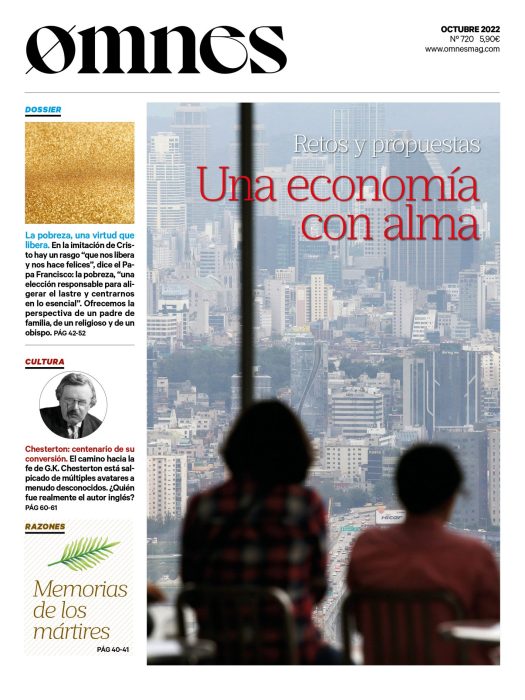 omnes

OCTUBRE 2022
Nº 720 5,90€
www.omnesmag.com

DOSSIER

La pobreza, una virtud que libera. En la imitación de Cristo hay un rasgo "que nos libera y nos hace felices", dice el Papa Francisco: la pobreza, "una elección responsable para aligerar el lastre y centrarnos en lo esencial". Ofrecemos la perspectiva de un padre de familia, de un religioso y de un obispo. PÁG 42-52

CULTURA

Chesterton: centenario de su conversión. El camino hacia la fe de G.K. Chesterton está salpicado de múltiples avatares a menudo desconocidos. ¿Quién fue realmente el autor inglés? PÁG 60-61

RAZONES

Memorias de los mártires
PÁG 40-41

Retos y propuestas
Una economía con alma